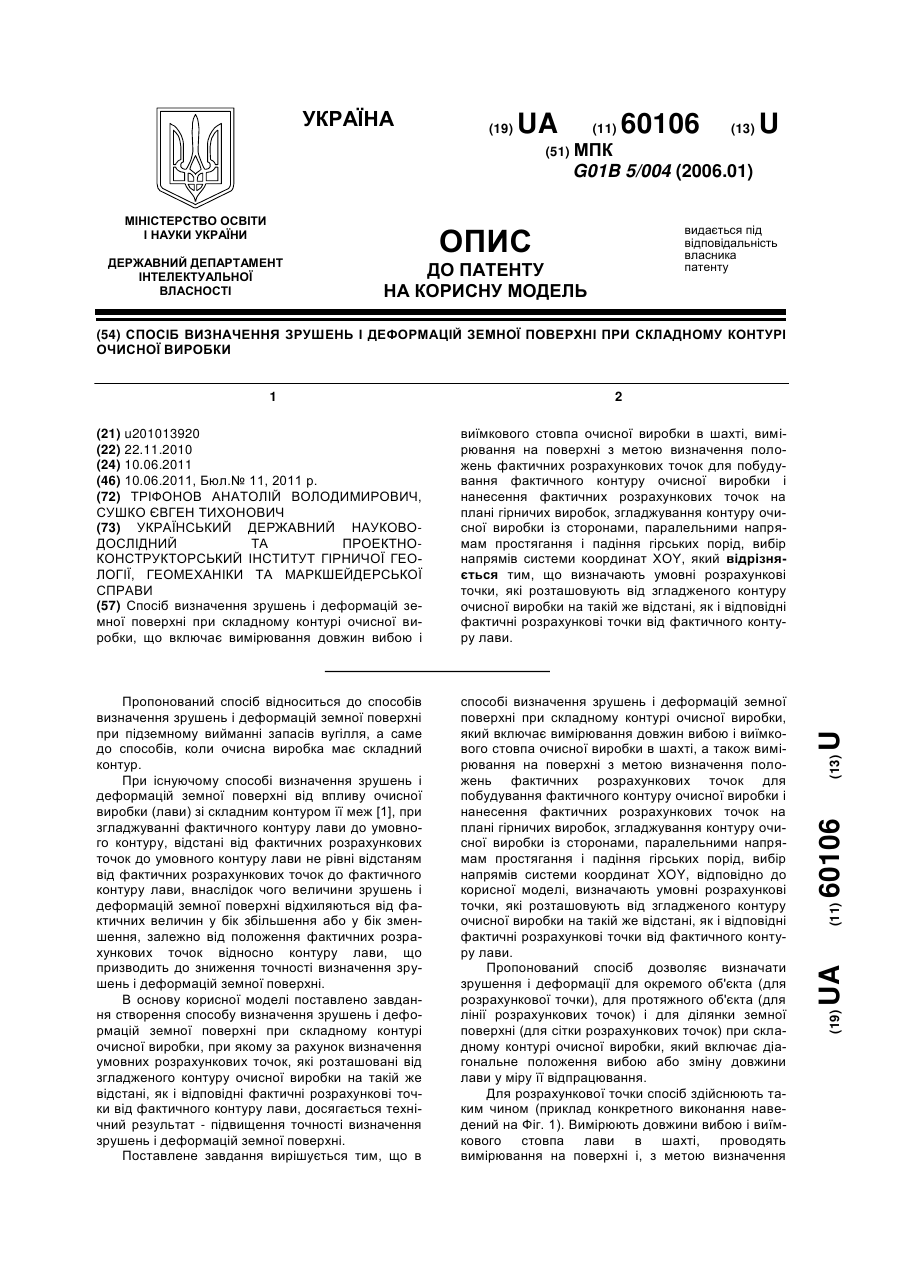 УКРАЇНА

(19) UA (11) 60106 (13) U

(51) МПК
G01B 5/004 (2006.01)

МІНІСТЕРСТВО ОСВІТИ І НАУКИ УКРАЇНИ

ДЕРЖАВНИЙ ДЕПАРТАМЕНТ ІНТЕЛЕКТУАЛЬНОЇ ВЛАСНОСТІ

ОПИС
ДО ПАТЕНТУ
НА КОРИСНУ МОДЕЛЬ

видається під відповідальність власника патенту

(54) СПОСІБ ВИЗНАЧЕННЯ ЗРУШЕНЬ І ДЕФОРМАЦІЙ ЗЕМНОЇ ПОВЕРХНІ ПРИ СКЛАДНОМУ КОНТУРІ ОЧИСНОЇ ВИРОБКИ

1

(21) u201013920
(22) 22.11.2010
(24) 10.06.2011
(46) 10.06.2011, Бюл.№ 11, 2011 р.
(72) ТРІФОНОВ АНАТОЛІЙ ВОЛОДИМИРОВИЧ, СУШКО ЄВГЕН ТИХОНОВИЧ
(73) УКРАЇНСЬКИЙ ДЕРЖАВНИЙ НАУКОВО-ДОСЛІДНИЙ ТА ПРОЕКТНО-КОНСТРУКТОРСЬКИЙ ІНСТИТУТ ГІРНИЧОЇ ГЕОЛОГІЇ, ГЕОМЕХАНІКИ ТА МАРКШЕЙДЕРСЬКОЇ СПРАВИ
(57) Спосіб визначення зрушень і деформацій земної поверхні при складному контурі очисної виробки, що включає вимірювання довжин вибою і

2

виїмкового стовпа очисної виробки в шахті, вимірювання на поверхні з метою визначення положень фактичних розрахункових точок для побудування фактичного контуру очисної виробки і нанесення фактичних розрахункових точок на плані гірничих виробок, згладжування контуру очисної виробки із сторонами, паралельними напрямам простягання і падіння гірських порід, вибір напрямів системи координат XOY, який відрізняється тим, що визначають умовні розрахункові точки, які розташовують від згладженого контуру очисної виробки на такій же відстані, як і відповідні фактичні розрахункові точки від фактичного контуру лави.

Пропонований спосіб відноситься до способів визначення зрушень і деформацій земної поверхні при підземному вийманні запасів вугілля, а саме до способів, коли очисна виробка має складний контур.

При існуючому способі визначення зрушень і деформацій земної поверхні від впливу очисної виробки (лави) зі складним контуром її меж [1], при згладжуванні фактичного контуру лави до умовного контуру, відстані від фактичних розрахункових точок до умовного контуру лави не рівні відстаням від фактичних розрахункових точок до фактичного контуру лави, внаслідок чого величини зрушень і деформацій земної поверхні відхиляються від фактичних величин у бік збільшення або у бік зменшення, залежно від положення фактичних розрахункових точок відносно контуру лави, що призводить до зниження точності визначення зрушень і деформацій земної поверхні.

В основу корисної моделі поставлено завдання створення способу визначення зрушень і деформацій земної поверхні при складному контурі очисної виробки, при якому за рахунок визначення умовних розрахункових точок, які розташовані від згладженого контуру очисної виробки на такій же відстані, як і відповідні фактичні розрахункові точки від фактичного контуру лави, досягається технічний результат - підвищення точності визначення зрушень і деформацій земної поверхні.

Поставлене завдання вирішується тим, що в способі визначення зрушень і деформацій земної поверхні при складному контурі очисної виробки, який включає вимірювання довжин вибою і виїмкового стовпа очисної виробки в шахті, а також вимірювання на поверхні з метою визначення положень фактичних розрахункових точок для побудування фактичного контуру очисної виробки і нанесення фактичних розрахункових точок на плані гірничих виробок, згладжування контуру очисної виробки із сторонами, паралельними напрямам простягання і падіння гірських порід, вибір напрямів системи координат XOY, відповідно до корисної моделі, визначають умовні розрахункові точки, які розташовують від згладженого контуру очисної виробки на такій же відстані, як і відповідні фактичні розрахункові точки від фактичного контуру лави.

Пропонований спосіб дозволяє визначати зрушення і деформації для окремого об'єкта (для розрахункової точки), для протяжного об'єкта (для лінії розрахункових точок) і для ділянки земної поверхні (для сітки розрахункових точок) при складному контурі очисної виробки, який включає діагональне положення вибою або зміну довжини лави у міру її відпрацювання.

Для розрахункової точки спосіб здійснюють таким чином (приклад конкретного виконання наведений на Фіг. 1). Вимірюють довжини вибою і виїмкового стовпа лави в шахті, проводять вимірювання на поверхні і, з метою визначення

(19) UA (11) 60106 (13) U